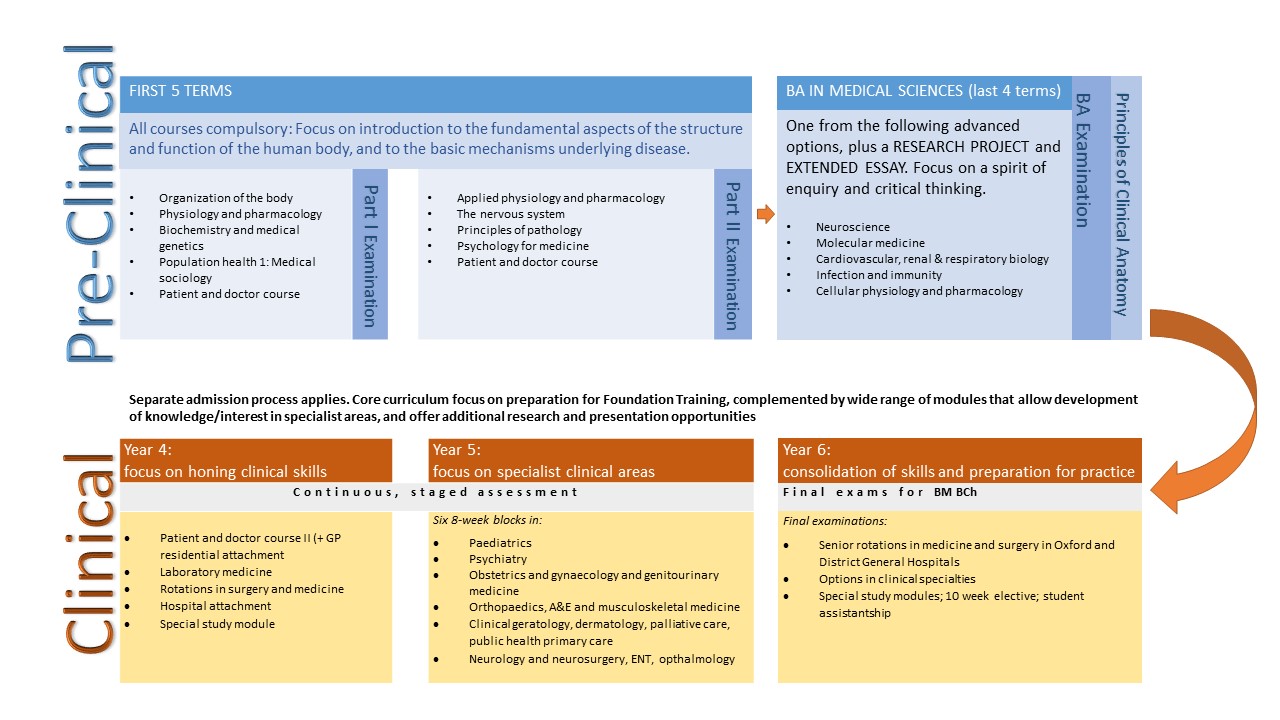 Pre-Clinical

FIRST 5 TERMS

All courses compulsory: Focus on introduction to the fundamental aspects of the structure and function of the human body, and to the basic mechanisms underlying disease.

- Organization of the body
- Physiology and pharmacology
- Biochemistry and medical genetics
- Population health 1: Medical sociology
- Patient and doctor course

Part I Examination

- Applied physiology and pharmacology
- The nervous system
- Principles of pathology
- Psychology for medicine
- Patient and doctor course

Part II Examination

BA IN MEDICAL SCIENCES (last 4 terms)

One from the following advanced options, plus a RESEARCH PROJECT and EXTENDED ESSAY. Focus on a spirit of enquiry and critical thinking.

- Neuroscience
- Molecular medicine
- Cardiovascular, renal & respiratory biology
- Infection and immunity
- Cellular physiology and pharmacology

BA Examination

Principles of Clinical Anatomy

Separate admission process applies. Core curriculum focus on preparation for Foundation Training, complemented by wide range of modules that allow development of knowledge/interest in specialist areas, and offer additional research and presentation opportunities

Clinical

Year 4:
focus on honing clinical skills

Continuous, staged assessment

- Patient and doctor course II (+ GP residential attachment
- Laboratory medicine
- Rotations in surgery and medicine
- Hospital attachment
- Special study module

Year 5:
focus on specialist clinical areas

Six 8-week blocks in:
- Paediatrics
- Psychiatry
- Obstetrics and gynaecology and genitourinary medicine
- Orthopaedics, A&E and musculoskeletal medicine
- Clinical geratology, dermatology, palliative care, public health primary care
- Neurology and neurosurgery, ENT, opthalmology

Year 6:
consolidation of skills and preparation for practice

Final exams for BM BCh

Final examinations:
- Senior rotations in medicine and surgery in Oxford and District General Hospitals
- Options in clinical specialties
- Special study modules; 10 week elective; student assistantship